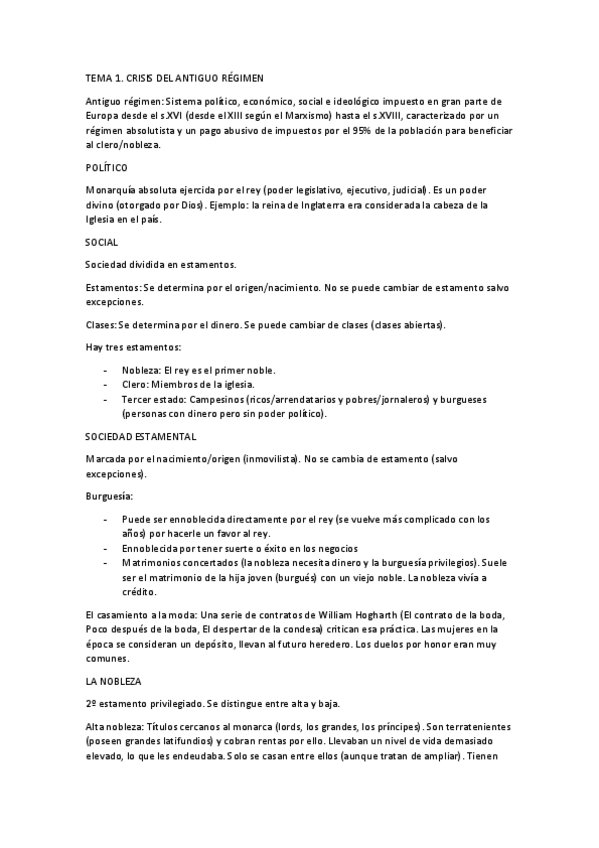 TEMA 1. CRISIS DEL ANTIGUO RÉGIMEN

Antiguo régimen: Sistema político, económico, social e ideológico impuesto en gran parte de Europa desde el s.XVI (desde el XIII según el Marxismo) hasta el s.XVIII, caracterizado por un régimen absolutista y un pago abusivo de impuestos por el 95% de la población para beneficiar al clero/nobleza.

POLÍTICO

Monarquía absoluta ejercida por el rey (poder legislativo, ejecutivo, judicial). Es un poder divino (otorgado por Dios). Ejemplo: la reina de Inglaterra era considerada la cabeza de la Iglesia en el país.

SOCIAL

Sociedad dividida en estamentos.

Estamentos: Se determina por el origen/nacimiento. No se puede cambiar de estamento salvo excepciones.

Clases: Se determina por el dinero. Se puede cambiar de clases (clases abiertas).

Hay tres estamentos:

- Nobleza: El rey es el primer noble.
- Clero: Miembros de la iglesia.
- Tercer estado: Campesinos (ricos/arrendatarios y pobres/jornaleros) y burgueses (personas con dinero pero sin poder político).

SOCIEDAD ESTAMENTAL

Marcada por el nacimiento/origen (inmovilista). No se cambia de estamento (salvo excepciones).

Burguesía:

- Puede ser ennoblecida directamente por el rey (se vuelve más complicado con los años) por hacerle un favor al rey.
- Ennoblecida por tener suerte o éxito en los negocios
- Matrimonios concertados (la nobleza necesita dinero y la burguesía privilegios). Suele ser el matrimonio de la hija joven (burgués) con un viejo noble. La nobleza vivía a crédito.

El casamiento a la moda: Una serie de contratos de William Hogharth (El contrato de la boda, Poco después de la boda, El despertar de la condesa) critican esa práctica. Las mujeres en la época se consideran un depósito, llevan al futuro heredero. Los duelos por honor eran muy comunes.

LA NOBLEZA

2º estamento privilegiado. Se distingue entre alta y baja.

Alta nobleza: Títulos cercanos al monarca (lords, los grandes, los príncipes). Son terratenientes (poseen grandes latifundios) y cobran rentas por ello. Llevaban un nivel de vida demasiado elevado, lo que les endeudaba. Solo se casan entre ellos (aunque tratan de ampliar). Tienen